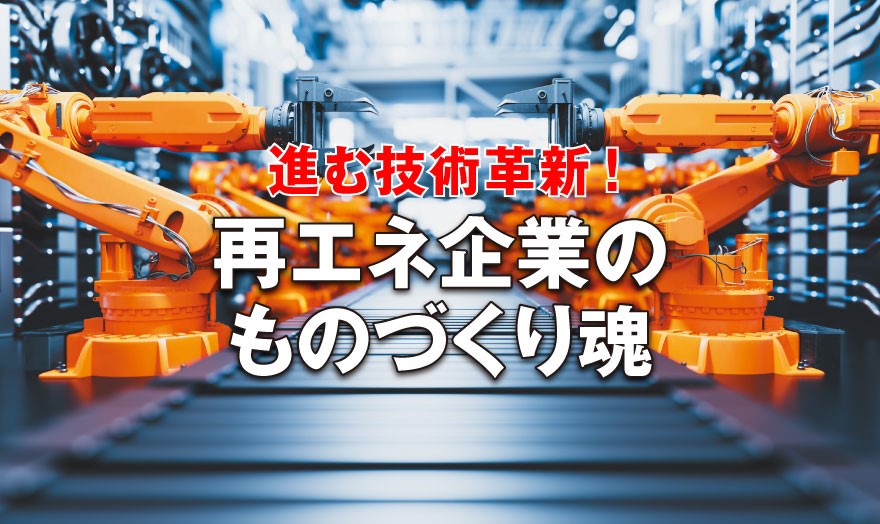 進む技術革新！

再エネ企業の
ものづくり魂